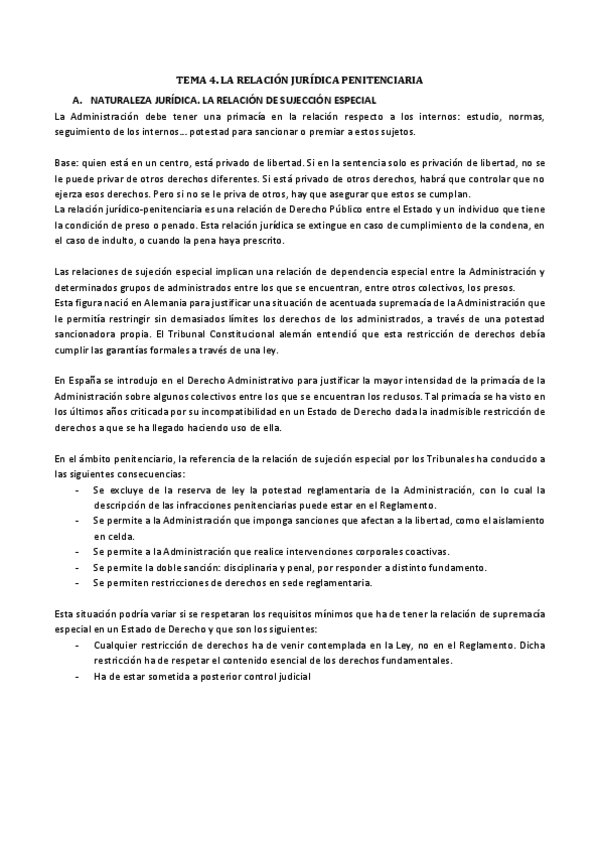 TEMA 4. LA RELACIÓN JURÍDICA PENITENCIARIA

A. NATURALEZA JURÍDICA. LA RELACIÓN DE SUJECCIÓN ESPECIAL

La Administración debe tener una primacía en la relación respecto a los internos: estudio, normas, seguimiento de los internos… potestad para sancionar o premiar a estos sujetos.

Base: quien está en un centro, está privado de libertad. Si en la sentencia solo es privación de libertad, no se le puede privar de otros derechos diferentes. Si está privado de otros derechos, habrá que controlar que no ejerza esos derechos. Pero si no se le priva de otros, hay que asegurar que estos se cumplan.
La relación jurídico-penitenciaria es una relación de Derecho Público entre el Estado y un individuo que tiene la condición de preso o penado. Esta relación jurídica se extingue en caso de cumplimiento de la condena, en el caso de indulto, o cuando la pena haya prescrito.

Las relaciones de sujeción especial implican una relación de dependencia especial entre la Administración y determinados grupos de administrados entre los que se encuentran, entre otros colectivos, los presos.
Esta figura nació en Alemania para justificar una situación de acentuada supremacía de la Administración que le permitía restringir sin demasiados límites los derechos de los administrados, a través de una potestad sancionadora propia. El Tribunal Constitucional alemán entendió que esta restricción de derechos debía cumplir las garantías formales a través de una ley.

En España se introdujo en el Derecho Administrativo para justificar la mayor intensidad de la primacía de la Administración sobre algunos colectivos entre los que se encuentran los reclusos. Tal primacía se ha visto en los últimos años criticada por su incompatibilidad en un Estado de Derecho dada la inadmisible restricción de derechos a que se ha llegado haciendo uso de ella.

En el ámbito penitenciario, la referencia de la relación de sujeción especial por los Tribunales ha conducido a las siguientes consecuencias:
- Se excluye de la reserva de ley la potestad reglamentaria de la Administración, con lo cual la descripción de las infracciones penitenciarias puede estar en el Reglamento.
- Se permite a la Administración que imponga sanciones que afectan a la libertad, como el aislamiento en celda.
- Se permite a la Administración que realice intervenciones corporales coactivas.
- Se permite la doble sanción: disciplinaria y penal, por responder a distinto fundamento.
- Se permiten restricciones de derechos en sede reglamentaria.

Esta situación podría variar si se respetaran los requisitos mínimos que ha de tener la relación de supremacía especial en un Estado de Derecho y que son los siguientes:
- Cualquier restricción de derechos ha de venir contemplada en la Ley, no en el Reglamento. Dicha restricción ha de respetar el contenido esencial de los derechos fundamentales.
- Ha de estar sometida a posterior control judicial